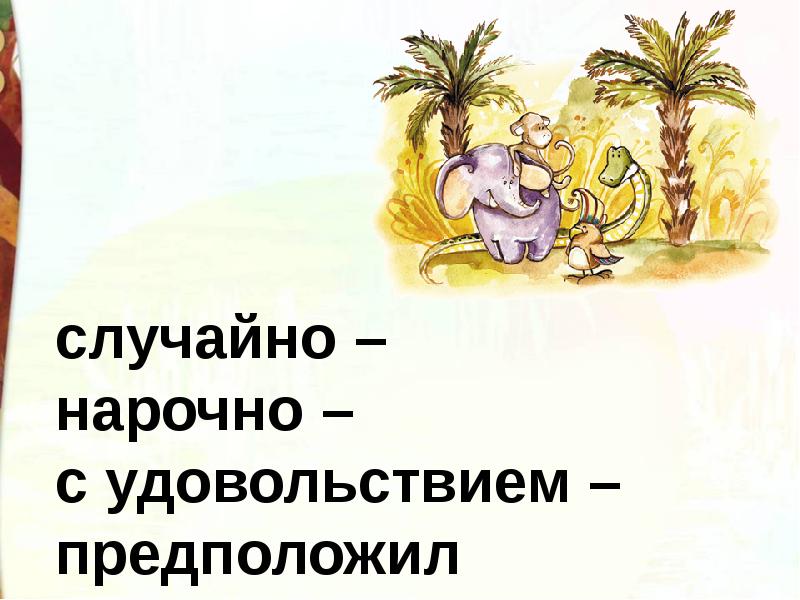 случайно –
нарочно –
с удовольствием –
предположил